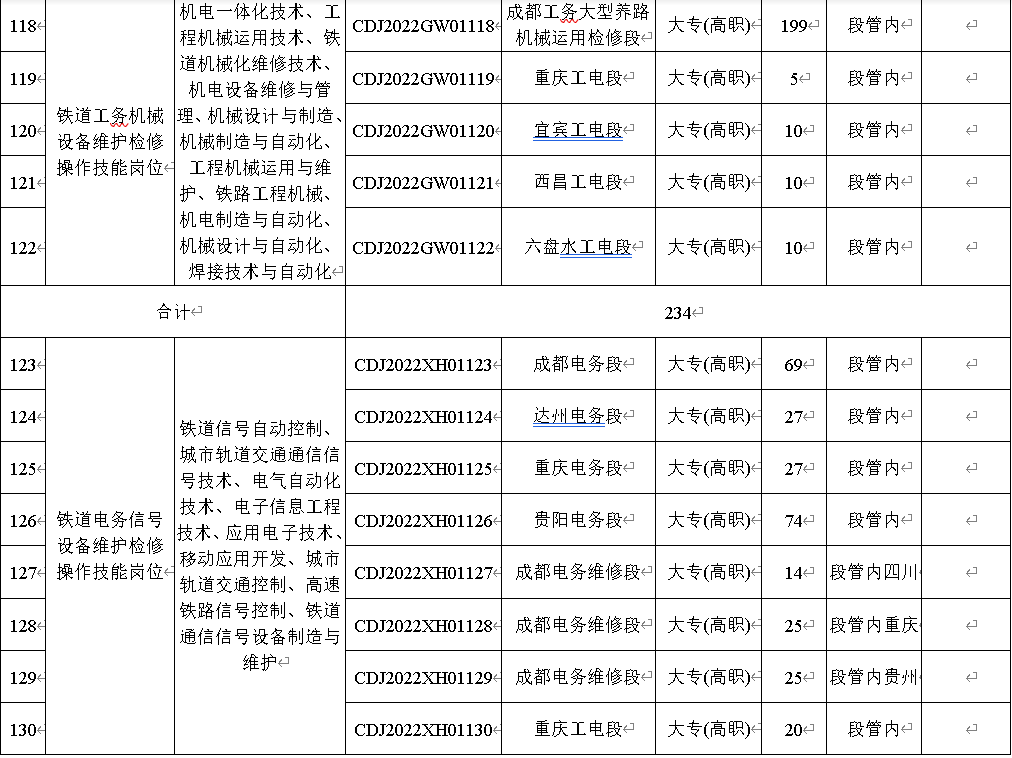 | 118 | 铁道工务机械设备维护检修操作技能岗位 | 机电一体化技术、工程机械运用技术、铁道机械化维修技术、机电设备维修与管理、机械设计与制造、机械制造与自动化、工程机械运用与维护、铁路工程机械、机电制造与自动化、机械设计与自动化、焊接技术与自动化 | CDJ2022GW01118 | 成都工务大型养路机械运用检修段 | 大专(高职) | 199 | 段管内 | |
|---|---|---|---|---|---|---|---|---|
| 119 | | | CDJ2022GW01119 | 重庆工电段 | 大专(高职) | 5 | 段管内 | |
| 120 | | | CDJ2022GW01120 | 宜宾工电段 | 大专(高职) | 10 | 段管内 | |
| 121 | | | CDJ2022GW01121 | 西昌工电段 | 大专(高职) | 10 | 段管内 | |
| 122 | | | CDJ2022GW01122 | 六盘水工电段 | 大专(高职) | 10 | 段管内 | |
| 合计 | | | 234 | | | | | |
| 123 | 铁道电务信号设备维护检修操作技能岗位 | 铁道信号自动控制、城市轨道交通通信信号技术、电气自动化技术、电子信息工程技术、应用电子技术、移动应用开发、城市轨道交通控制、高速铁路信号控制、铁道通信信号设备制造与维护 | CDJ2022XH01123 | 成都电务段 | 大专(高职) | 69 | 段管内 | |
| 124 | | | CDJ2022XH01124 | 达州电务段 | 大专(高职) | 27 | 段管内 | |
| 125 | | | CDJ2022XH01125 | 重庆电务段 | 大专(高职) | 27 | 段管内 | |
| 126 | | | CDJ2022XH01126 | 贵阳电务段 | 大专(高职) | 74 | 段管内 | |
| 127 | | | CDJ2022XH01127 | 成都电务维修段 | 大专(高职) | 14 | 段管内四川 | |
| 128 | | | CDJ2022XH01128 | 成都电务维修段 | 大专(高职) | 25 | 段管内重庆 | |
| 129 | | | CDJ2022XH01129 | 成都电务维修段 | 大专(高职) | 25 | 段管内贵州 | |
| 130 | | | CDJ2022XH01130 | 重庆工电段 | 大专(高职) | 20 | 段管内 | |